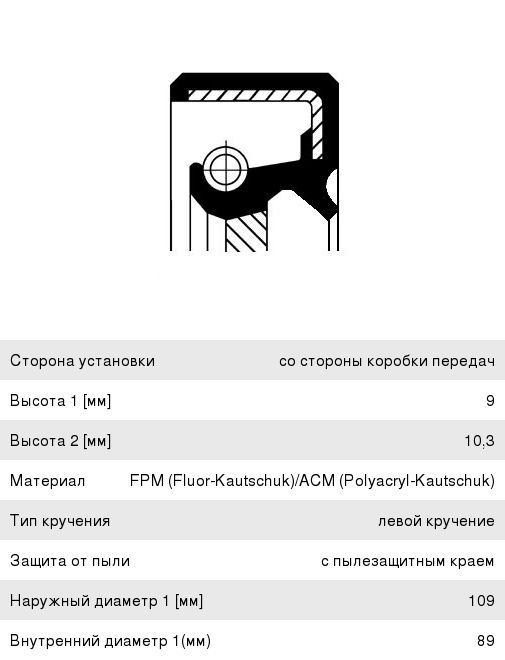 | | |
|---|---|
| Сторона установки | со стороны коробки передач |
| Высота 1 [мм] | 9 |
| Высота 2 [мм] | 10,3 |
| Материал | FPM (Fluor-Kautschuk)/ACM (Polyacryl-Kautschuk) |
| Тип кручения | левой кручение |
| Защита от пыли | с пылезащитным краем |
| Наружный диаметр 1 [мм] | 109 |
| Внутренний диаметр 1(мм) | 89 |